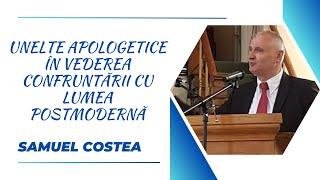 UNELTE APOLOGETICE ÎN VEDEREA CONFRUNTĂRII CU LUMEA POSTMODERNĂ

SAMUEL COSTEA